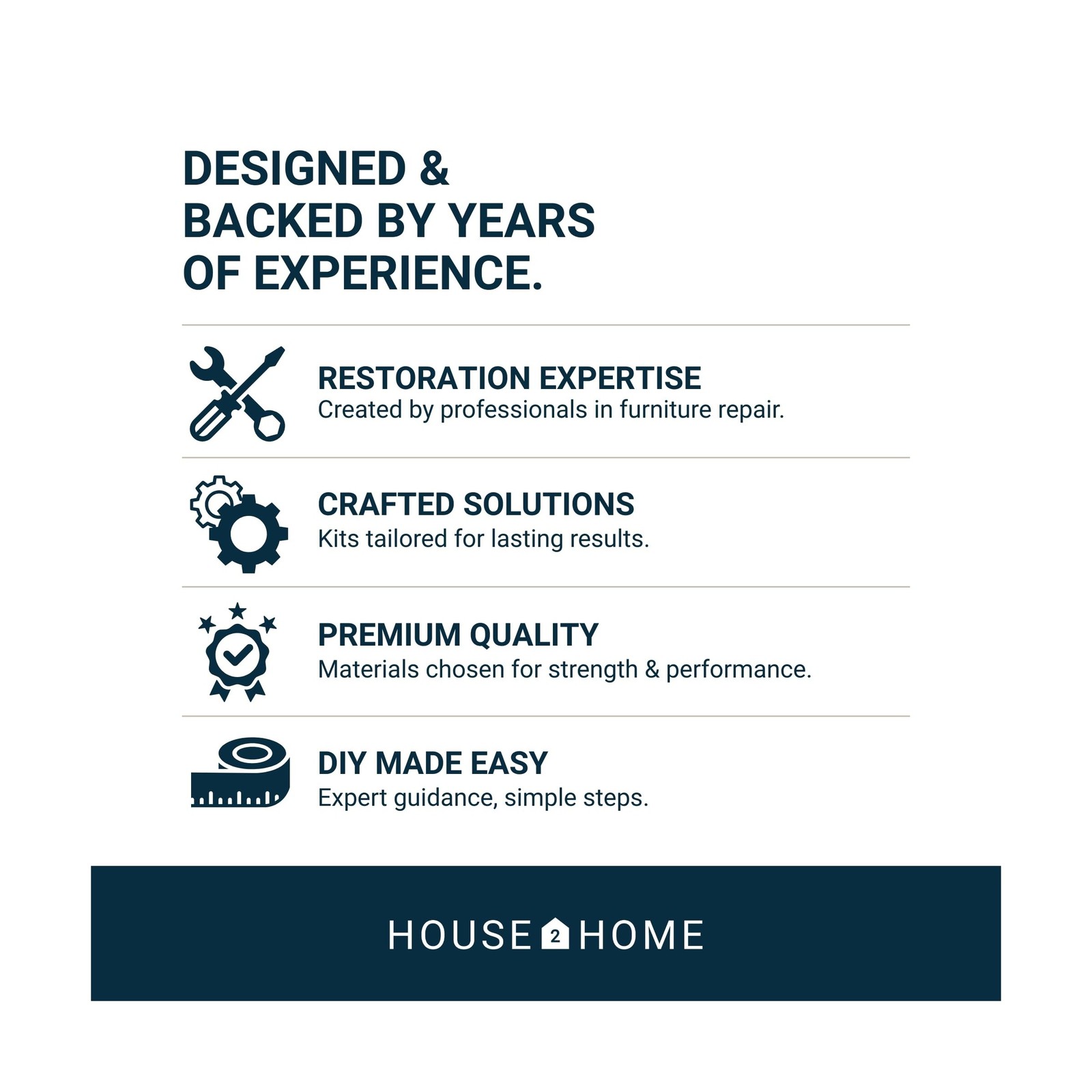 DESIGNED & BACKED BY YEARS OF EXPERIENCE.

RESTORATION EXPERTISE
Created by professionals in furniture repair.

CRAFTED SOLUTIONS
Kits tailored for lasting results.

PREMIUM QUALITY
Materials chosen for strength & performance.

DIY MADE EASY
Expert guidance, simple steps.

HOUSE 2 HOME